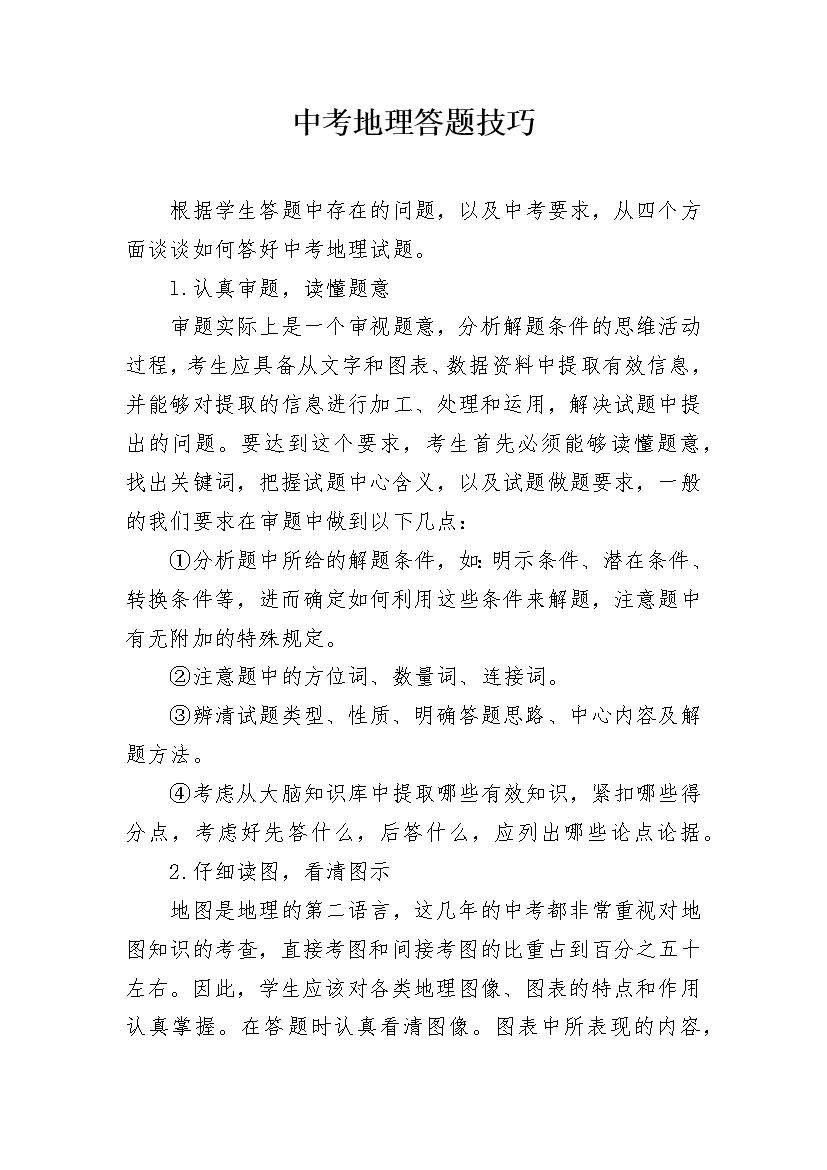 中考地理答题技巧

根据学生答题中存在的问题，以及中考要求，从四个方面谈谈如何答好中考地理试题。

1.认真审题，读懂题意

审题实际上是一个审视题意，分析解题条件的思维活动过程，考生应具备从文字和图表、数据资料中提取有效信息，并能够对提取的信息进行加工、处理和运用，解决试题中提出的问题。要达到这个要求，考生首先必须能够读懂题意，找出关键词，把握试题中心含义，以及试题做题要求，一般的我们要求在审题中做到以下几点：

①分析题中所给的解题条件，如:明示条件、潜在条件、转换条件等，进而确定如何利用这些条件来解题，注意题中有无附加的特殊规定。

②注意题中的方位词、数量词、连接词。

③辨清试题类型、性质、明确答题思路、中心内容及解题方法。

④考虑从大脑知识库中提取哪些有效知识，紧扣哪些得分点，考虑好先答什么，后答什么，应列出哪些论点论据。

2.仔细读图，看清图示

地图是地理的第二语言，这几年的中考都非常重视对地图知识的考查，直接考图和间接考图的比重占到百分之五十左右。因此，学生应该对各类地理图像、图表的特点和作用认真掌握。在答题时认真看清图像。图表中所表现的内容，